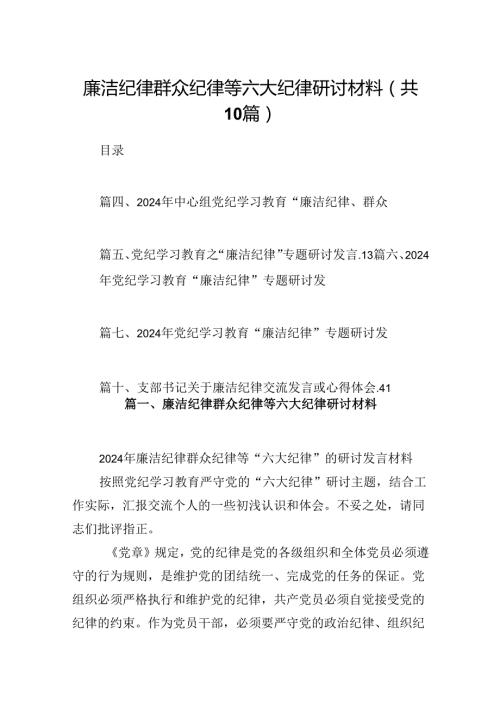 廉洁纪律群众纪律等六大纪律研讨材料（共10篇）

目录

篇四、2024年中心组党纪学习教育“廉洁纪律、群众

篇五、党纪学习教育之“廉洁纪律”专题研讨发言.13篇六、2024年党纪学习教育“廉洁纪律”专题研讨发

篇七、2024年党纪学习教育“廉洁纪律”专题研讨发

篇十、支部书记关于廉洁纪律交流发言或心得体会.41

篇一、廉洁纪律群众纪律等六大纪律研讨材料

2024年廉洁纪律群众纪律等“六大纪律”的研讨发言材料

按照党纪学习教育严守党的“六大纪律”研讨主题，结合工作实际，汇报交流个人的一些初浅认识和体会。不妥之处，请同志们批评指正。

《党章》规定，党的纪律是党的各级组织和全体党员必须遵守的行为规则，是维护党的团结统一、完成党的任务的保证。党组织必须严格执行和维护党的纪律，共产党员必须自觉接受党的纪律的约束。作为党员干部，必须要严守党的政治纪律、组织纪